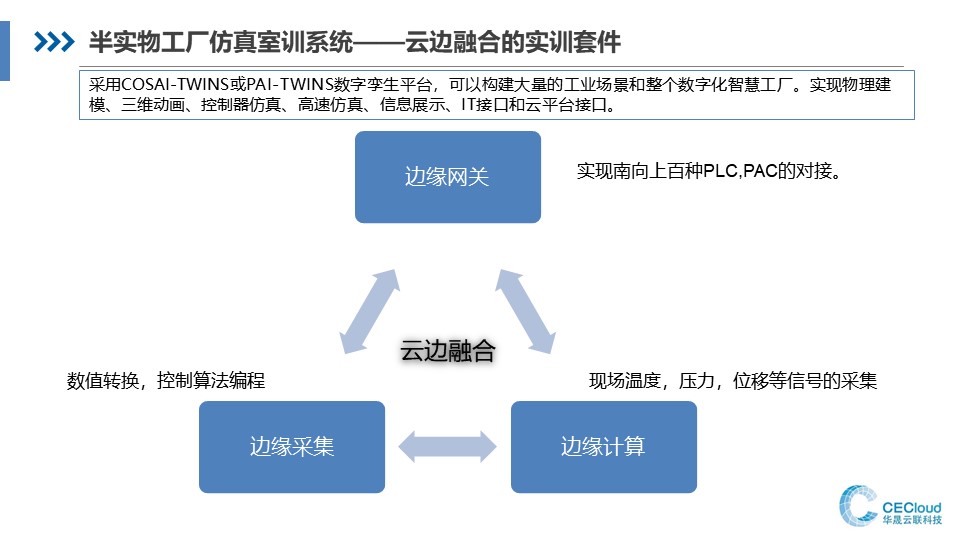 半实物工厂仿真室训系统——云边融合的实训套件

采用COSAI-TWINS或PAI-TWINS数字孪生平台，可以构建大量的工业场景和整个数字化智慧工厂。实现物理建模、三维动画、控制器仿真、高速仿真、信息展示、IT接口和云平台接口。

边缘网关

实现南向上百种PLC,PAC的对接。

云边融合

数值转换，控制算法编程

现场温度，压力，位移等信号的采集

边缘采集

边缘计算

CECloud
华晟云联科技